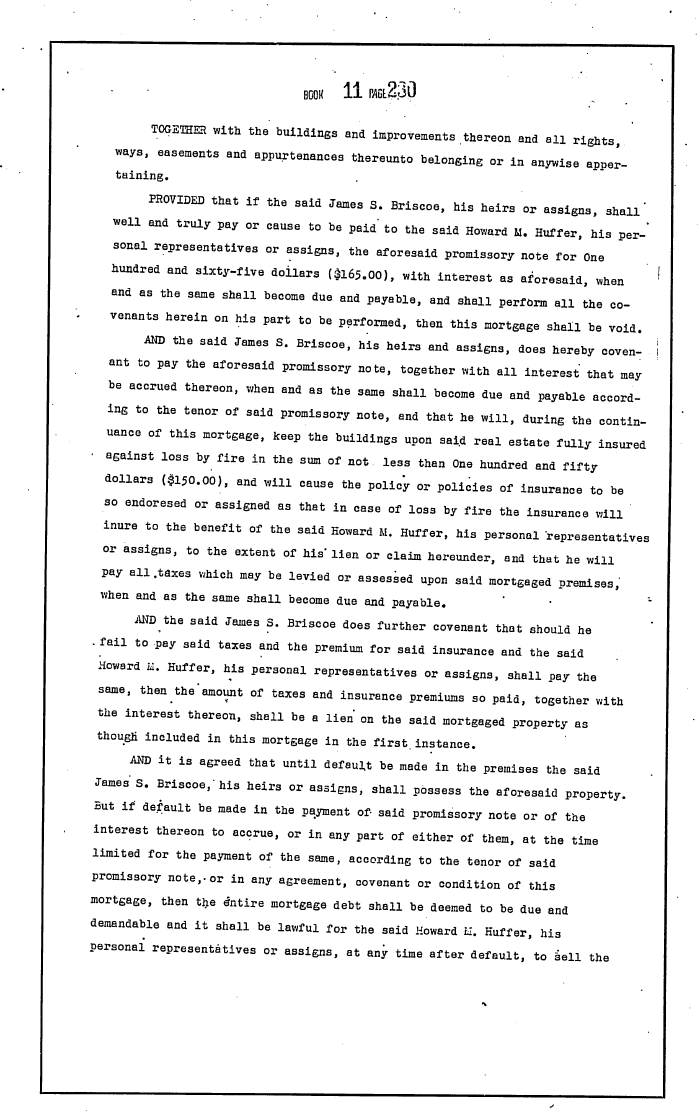 BOOK 11 PAGE 230

TOGETHER with the buildings and improvements thereon and all rights, ways, easements and appurtenances thereunto belonging or in anywise appertaining.

PROVIDED that if the said James S. Briscoe, his heirs or assigns, shall well and truly pay or cause to be paid to the said Howard M. Huffer, his personal representatives or assigns, the aforesaid promissory note for One hundred and sixty-five dollars ($165.00), with interest as aforesaid, when and as the same shall become due and payable, and shall perform all the covenants herein on his part to be performed, then this mortgage shall be void.

AND the said James S. Briscoe, his heirs and assigns, does hereby covenant to pay the aforesaid promissory note, together with all interest that may be accrued thereon, when and as the same shall become due and payable according to the tenor of said promissory note, and that he will, during the continuance of this mortgage, keep the buildings upon said real estate fully insured against loss by fire in the sum of not less than One hundred and fifty dollars ($150.00), and will cause the policy or policies of insurance to be so endorsed or assigned as that in case of loss by fire the insurance will inure to the benefit of the said Howard M. Huffer, his personal representatives or assigns, to the extent of his lien or claim hereunder, and that he will pay all taxes which may be levied or assessed upon said mortgaged premises, when and as the same shall become due and payable.

AND the said James S. Briscoe does further covenant that should he fail to pay said taxes and the premium for said insurance and the said Howard M. Huffer, his personal representatives or assigns, shall pay the same, then the amount of taxes and insurance premiums so paid, together with the interest thereon, shall be a lien on the said mortgaged property as though included in this mortgage in the first instance.

AND it is agreed that until default be made in the premises the said James S. Briscoe, his heirs or assigns, shall possess the aforesaid property. But if default be made in the payment of said promissory note or of the interest thereon to accrue, or in any part of either of them, at the time limited for the payment of the same, according to the tenor of said promissory note, or in any agreement, covenant or condition of this mortgage, then the entire mortgage debt shall be deemed to be due and demandable and it shall be lawful for the said Howard M. Huffer, his personal representatives or assigns, at any time after default, to sell the